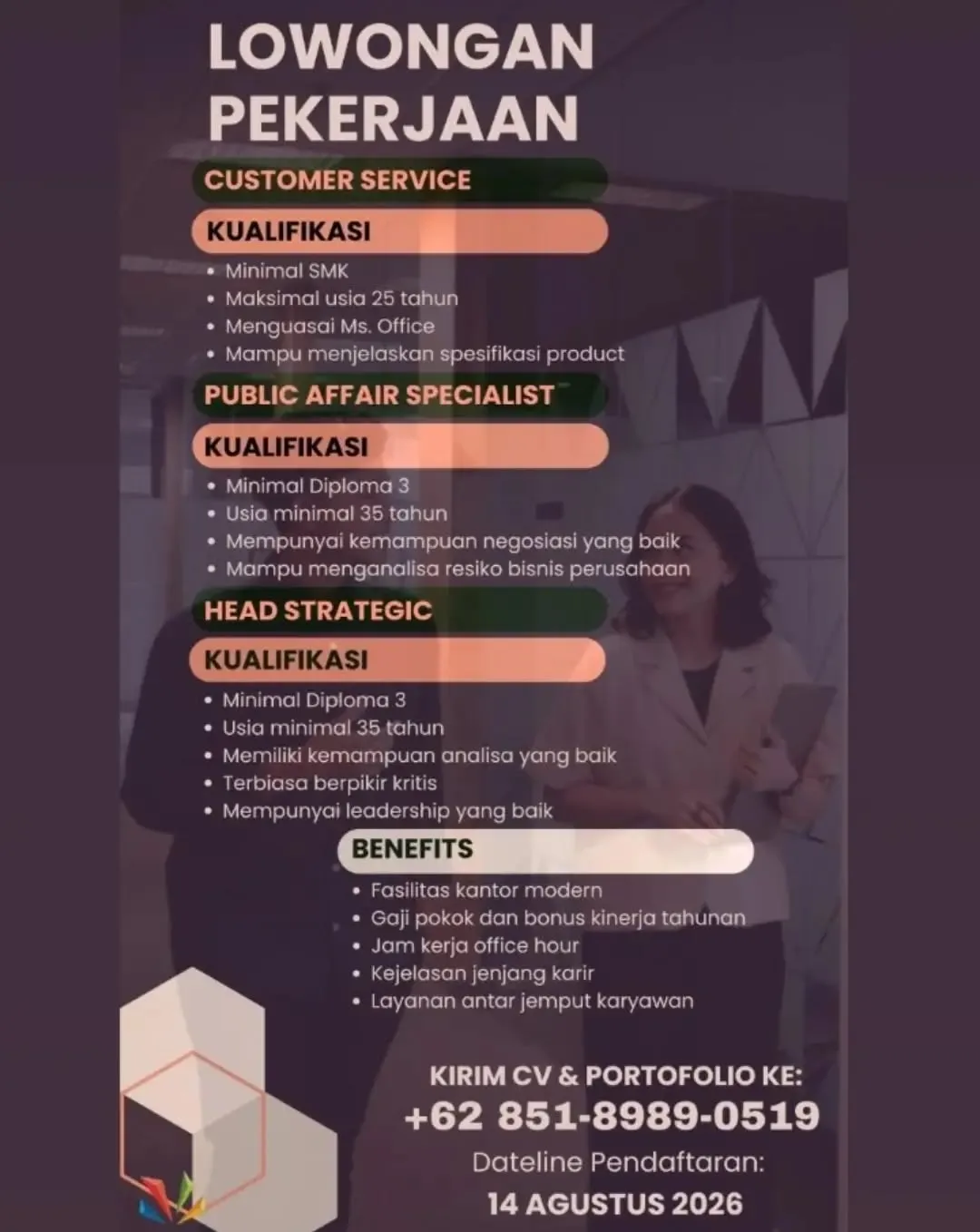 LOWONGAN PEKERJAAN

CUSTOMER SERVICE

KUALIFIKASI

• Minimal SMK
• Maksimal usia 25 tahun
• Menguasai Ms. Office
• Mampu menjelaskan spesifikasi product

PUBLIC AFFAIR SPECIALIST

KUALIFIKASI

• Minimal Diploma 3
• Usia minimal 35 tahun
• Mempunyai kemampuan negosiasi yang baik
• Mampu menganalisa resiko bisnis perusahaan

HEAD STRATEGIC

KUALIFIKASI

• Minimal Diploma 3
• Usia minimal 35 tahun
• Memiliki kemampuan analisa yang baik
• Terbiasa berpikir kritis
• Mempunyai leadership yang baik

BENEFITS

• Fasilitas kantor modern
• Gaji pokok dan bonus kinerja tahunan
• Jam kerja office hour
• Kejelasan jenjang karir
• Layanan antar jemput karyawan

KIRIM CV & PORTOFOLIO KE:
+62 851-8989-0519
Dateline Pendaftaran:
14 AGUSTUS 2026